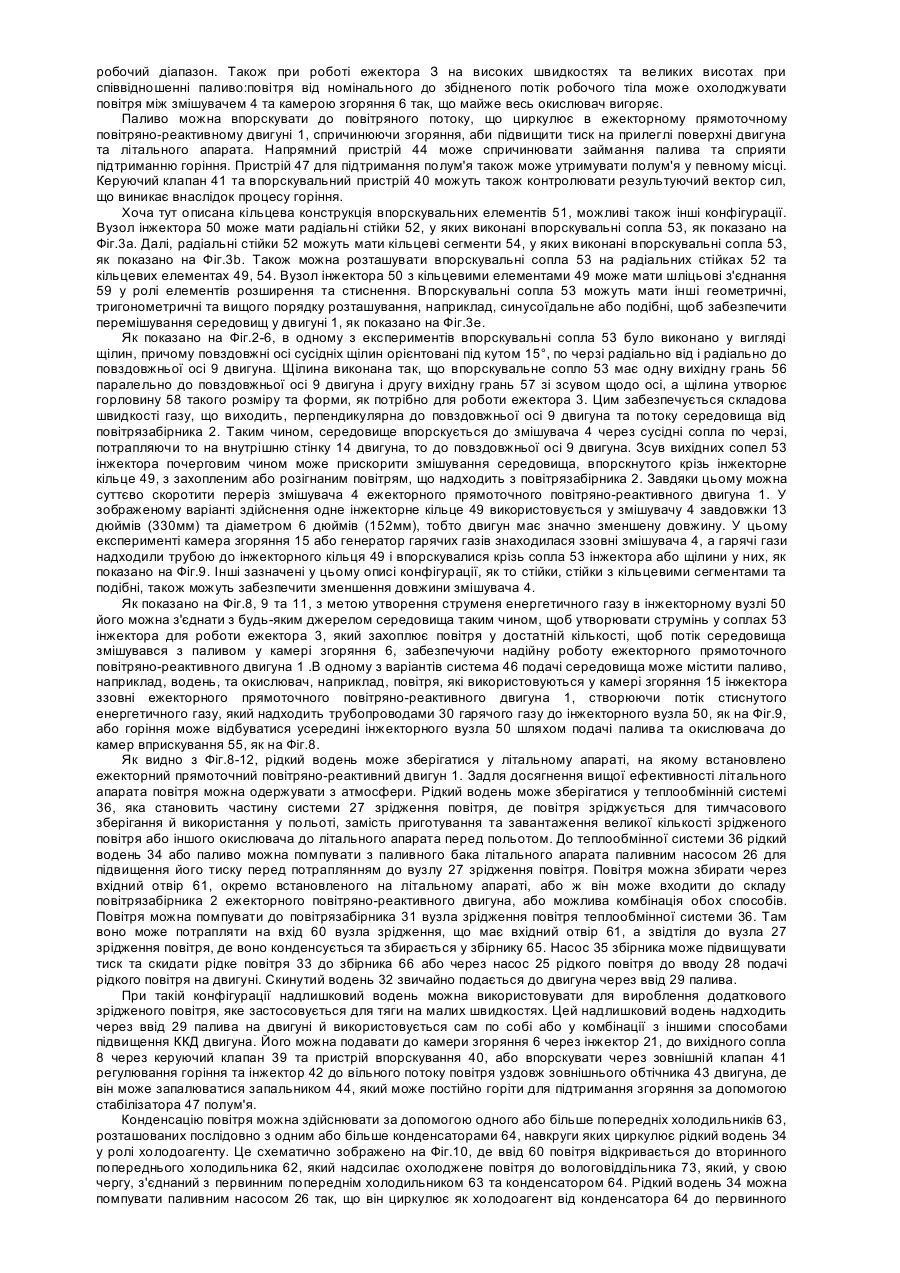 робочий діапазон. Також при роботі ежектора 3 на високих швидкостях та великих висотах при співвідношенні паливо:повітря від номінального до збідненого потік робочого тіла може охолоджувати повітря між змішувачем 4 та камерою згоряння 6 так, що майже весь окислювач вигоряє.

Паливо можна впорскувати до повітряного потоку, що циркулює в ежекторному прямоточному повітряно-реактивному двигуні 1, спричинюючи згоряння, аби підвищити тиск на прилеглі поверхні двигуна та літального апарата. Напрямний пристрій 44 може спричинювати займання палива та сприяти підтриманню горіння. Пристрій 47 для підтримання полум'я також може утримувати полум'я у певному місці. Керуючий клапан 41 та впорскувальний пристрій 40 можуть також контролювати результуючий вектор сил, що виникає внаслідок процесу горіння.

Хоча тут описана кільцева конструкція впорскувальних елементів 51, можливі також інші конфігурації. Вузол інжектора 50 може мати радіальні стійки 52, у яких виконані впорскувальні сопла 53, як показано на Фіг.3а. Далі, радіальні стійки 52 можуть мати кільцеві сегменти 54, у яких виконані впорскувальні сопла 53, як показано на Фіг.3b. Також можна розташувати впорскувальні сопла 53 на радіальних стійках 52 та кільцевих елементах 49, 54. Вузол інжектора 50 з кільцевими елементами 49 може мати шліцьові з'єднання 59 у ролі елементів розширення та стиснення. Впорскувальні сопла 53 можуть мати інші геометричні, тригонометричні та вищого порядку розташування, наприклад, синусоїдальне або подібні, щоб забезпечити перемішування середовищ у двигуні 1, як показано на Фіг.3е.

Як показано на Фіг.2-6, в одному з експериментів впорскувальні сопла 53 було виконано у вигляді щілин, причому повздовжні осі сусідніх щілин орієнтовані під кутом 15°, по черзі радіально від і радіально до повздовжньої осі 9 двигуна. Щілина виконана так, що впорскувальне сопло 53 має одну вихідну грань 56 паралельно до повздовжньої осі 9 двигуна і другу вихідну грань 57 зі зсувом щодо осі, а щілина утворює горловину 58 такого розміру та форми, як потрібно для роботи ежектора 3. Цим забезпечується складова швидкості газу, що виходить, перпендикулярна до повздовжньої осі 9 двигуна та потоку середовища від повітрязабірника 2. Таким чином, середовище впорскується до змішувача 4 через сусідні сопла по черзі, потрапляючи то на внутрішню стінку 14 двигуна, то до повздовжньої осі 9 двигуна. Зсув вихідних сопел 53 інжектора почерговим чином може прискорити змішування середовища, впорскнутого крізь інжекторне кільце 49, з захопленим або розігнаним повітрям, що надходить з повітрязабірника 2. Завдяки цьому можна суттєво скоротити переріз змішувача 4 ежекторного прямоточного повітряно-реактивного двигуна 1. У зображеному варіанті здійснення одне інжекторне кільце 49 використовується у змішувачу 4 завдовжки 13 дюймів (330мм) та діаметром 6 дюймів (152мм), тобто двигун має значно зменшену довжину. У цьому експерименті камера згоряння 15 або генератор гарячих газів знаходилася ззовні змішувача 4, а гарячі гази надходили трубою до інжекторного кільця 49 і впорскувалися крізь сопла 53 інжектора або щілини у них, як показано на Фіг.9. Інші зазначені у цьому описі конфігурації, як то стійки, стійки з кільцевими сегментами та подібні, також можуть забезпечити зменшення довжини змішувача 4.

Як показано на Фіг.8, 9 та 11, з метою утворення струменя енергетичного газу в інжекторному вузлі 50 його можна з'єднати з будь-яким джерелом середовища таким чином, щоб утворювати струмінь у соплах 53 інжектора для роботи ежектора 3, який захоплює повітря у достатній кількості, щоб потік середовища змішувався з паливом у камері згоряння 6, забезпечуючи надійну роботу ежекторного прямоточного повітряно-реактивного двигуна 1 .В одному з варіантів система 46 подачі середовища може містити паливо, наприклад, водень, та окислювач, наприклад, повітря, які використовуються у камері згоряння 15 інжектора ззовні ежекторного прямоточного повітряно-реактивного двигуна 1, створюючи потік стиснутого енергетичного газу, який надходить трубопроводами 30 гарячого газу до інжекторного вузла 50, як на Фіг.9, або горіння може відбуватися усередині інжекторного вузла 50 шляхом подачі палива та окислювача до камер вприскування 55, як на Фіг.8.

Як видно з Фіг.8-12, рідкий водень може зберігатися у літальному апараті, на якому встановлено ежекторний прямоточний повітряно-реактивний двигун 1. Задля досягнення вищої ефективності літального апарата повітря можна одержувати з атмосфери. Рідкий водень може зберігатися у теплообмінній системі 36, яка становить частину системи 27 зрідження повітря, де повітря зріджується для тимчасового зберігання й використання у польоті, замість приготування та завантаження великої кількості зрідженого повітря або іншого окислювача до літального апарата перед польотом. До теплообмінної системи 36 рідкий водень 34 або паливо можна помпувати з паливного бака літального апарата паливним насосом 26 для підвищення його тиску перед потраплянням до вузлу 27 зрідження повітря. Повітря можна збирати через вхідний отвір 61, окремо встановленого на літальному апараті, або ж він може входити до складу повітрязабірника 2 ежекторного повітряно-реактивного двигуна, або можлива комбінація обох способів. Повітря можна помпувати до повітрязабірника 31 вузла зрідження повітря теплообмінної системи 36. Там воно може потрапляти на вхід 60 вузла зрідження, що має вхідний отвір 61, а звідтіля до вузла 27 зрідження повітря, де воно конденсується та збирається у збірнику 65. Насос 35 збірника може підвищувати тиск та скидати рідке повітря 33 до збірника 66 або через насос 25 рідкого повітря до вводу 28 подачі рідкого повітря на двигуні. Скинутий водень 32 звичайно подається до двигуна через ввід 29 палива.

При такій конфігурації надлишковий водень можна використовувати для вироблення додаткового зрідженого повітря, яке застосовується для тяги на малих швидкостях. Цей надлишковий водень надходить через ввід 29 палива на двигуні й використовується сам по собі або у комбінації з іншими способами підвищення ККД двигуна. Його можна подавати до камери згоряння 6 через інжектор 21, до вихідного сопла 8 через керуючий клапан 39 та пристрій впорскування 40, або впорскувати через зовнішній клапан 41 регулювання горіння та інжектор 42 до вільного потоку повітря уздовж зовнішнього обтічника 43 двигуна, де він може запалюватися запальником 44, який може постійно горіти для підтримання згоряння за допомогою стабілізатора 47 полум'я.

Конденсацію повітря можна здійснювати за допомогою одного або більше попередніх холодильників 63, розташованих послідовно з одним або більше конденсаторами 64, навкруги яких циркулює рідкий водень 34 у ролі холодоагенту. Це схематично зображено на Фіг.10, де ввід 60 повітря відкривається до вторинного попереднього холодильника 62, який надсилає охолоджене повітря до вологовіддільника 73, який, у свою чергу, з'єднаний з первинним попереднім холодильником 63 та конденсатором 64. Рідкий водень 34 можна помпувати паливним насосом 26 так, що він циркулює як холодоагент від конденсатора 64 до первинного